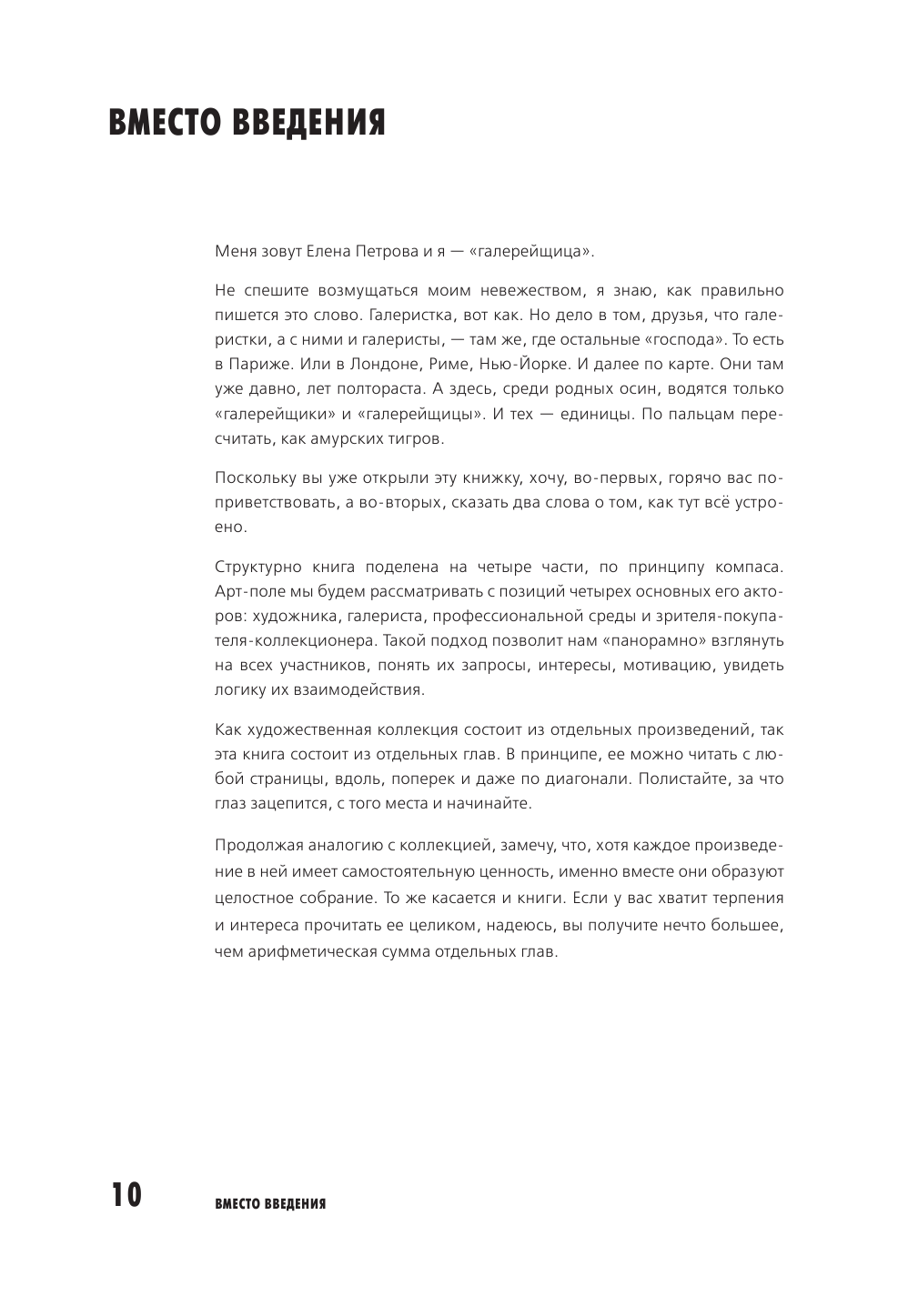 ВМЕСТО ВВЕДЕНИЯ

Меня зовут Елена Петрова и я — «галерейщица».

Не спешите возмущаться моим невежеством, я знаю, как правильно пишется это слово. Галеристка, вот как. Но дело в том, друзья, что галеристки, а с ними и галеристы, — там же, где остальные «господа». То есть в Париже. Или в Лондоне, Риме, Нью-Йорке. И далее по карте. Они там уже давно, лет полтораста. А здесь, среди родных осин, водятся только «галерейщики» и «галерейщицы». И тех — единицы. По пальцам пересчитать, как амурских тигров.

Поскольку вы уже открыли эту книжку, хочу, во-первых, горячо вас поприветствовать, а во-вторых, сказать два слова о том, как тут всё устроено.

Структурно книга поделена на четыре части, по принципу компаса. Арт-поле мы будем рассматривать с позиций четырех основных его акторов: художника, галериста, профессиональной среды и зрителя-покупателя-коллекционера. Такой подход позволит нам «панорамно» взглянуть на всех участников, понять их запросы, интересы, мотивацию, увидеть логику их взаимодействия.

Как художественная коллекция состоит из отдельных произведений, так эта книга состоит из отдельных глав. В принципе, ее можно читать с любой страницы, вдоль, поперек и даже по диагонали. Полистайте, за что глаз зацепится, с того места и начинайте.

Продолжая аналогию с коллекцией, замечу, что, хотя каждое произведение в ней имеет самостоятельную ценность, именно вместе они образуют целостное собрание. То же касается и книги. Если у вас хватит терпения и интереса прочитать ее целиком, надеюсь, вы получите нечто большее, чем арифметическая сумма отдельных глав.

10 ВМЕСТО ВВЕДЕНИЯ